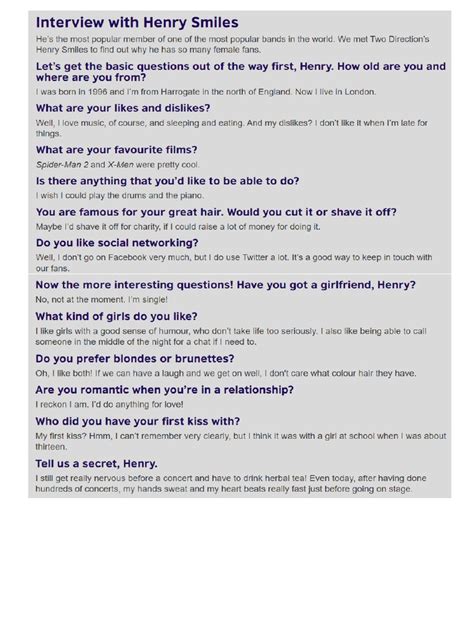 Interview with Henry Smiles

He's the most popular member of one of the most popular bands in the world. We met Two Direction's Henry Smiles to find out why he has so many female fans.

Let's get the basic questions out of the way first, Henry. How old are you and where are you from?

I was born in 1996 and I'm from Harrogate in the north of England. Now I live in London.

What are your likes and dislikes?

Well, I love music, of course, and sleeping and eating. And my dislikes? I don't like it when I'm late for things.

What are your favourite films?

Spider-Man 2 and X-Men were pretty cool.

Is there anything that you'd like to be able to do?

I wish I could play the drums and the piano.

You are famous for your great hair. Would you cut it or shave it off?

Maybe I'd shave it off for charity, if I could raise a lot of money for doing it.

Do you like social networking?

Well, I don't go on Facebook very much, but I do use Twitter a lot. It's a good way to keep in touch with our fans.

Now the more interesting questions! Have you got a girlfriend, Henry?

No, not at the moment. I'm single!

What kind of girls do you like?

I like girls with a good sense of humour, who don't take life too seriously. I also like being able to call someone in the middle of the night for a chat if I need to.

Do you prefer blondes or brunettes?

Oh, I like both! If we can have a laugh and we get on well, I don't care what colour hair they have.

Are you romantic when you're in a relationship?

I reckon I am. I'd do anything for love!

Who did you have your first kiss with?

My first kiss? Hmm, I can't remember very clearly, but I think it was with a girl at school when I was about thirteen.

Tell us a secret, Henry.

I still get really nervous before a concert and have to drink herbal tea! Even today, after having done hundreds of concerts, my hands sweat and my heart beats really fast just before going on stage.